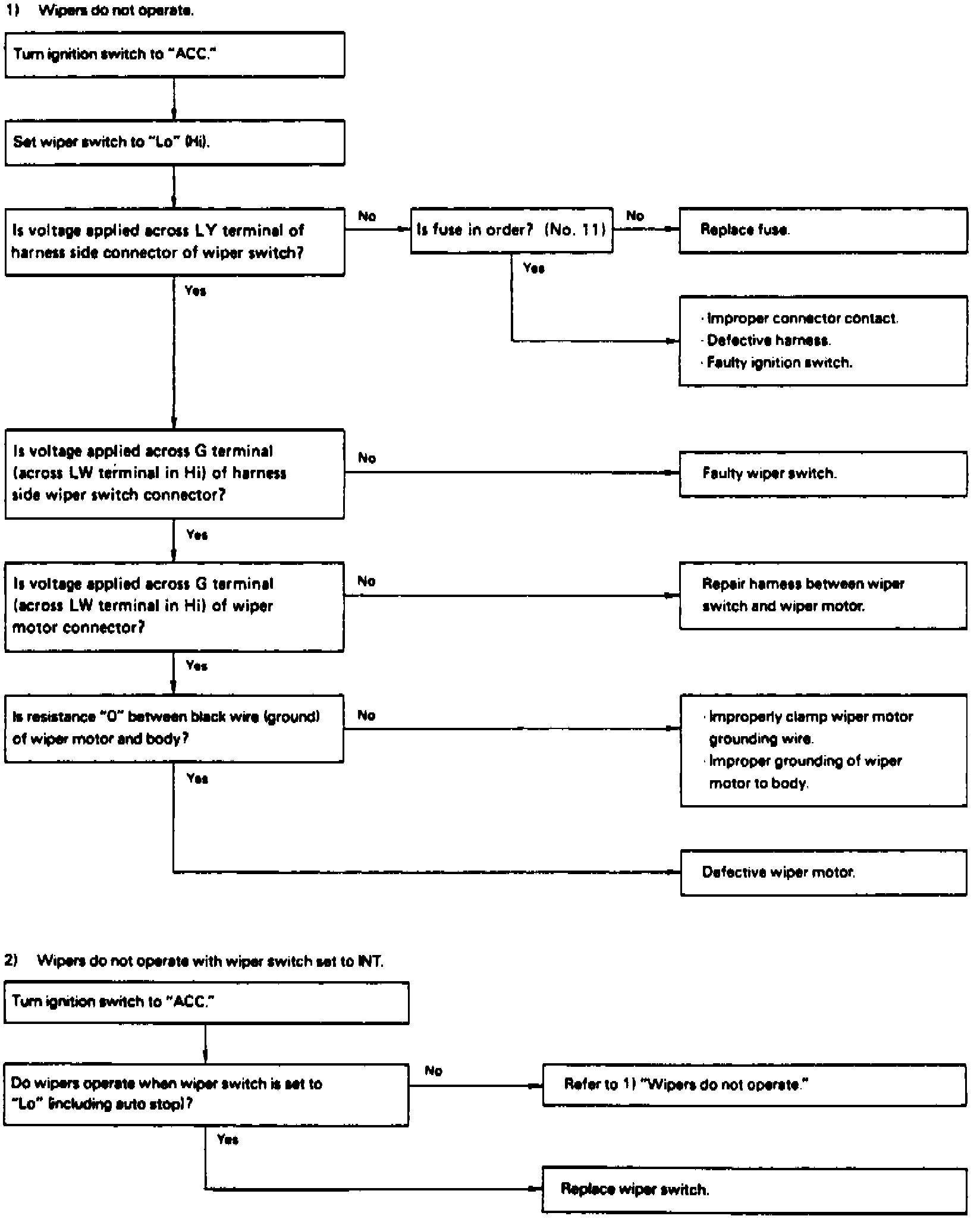 1) Wipers do not operate.

Turn ignition switch to "ACC."

Set wiper switch to "Lo" (Hi).

Is voltage applied across LY terminal of harness side connector of wiper switch?

No

Is fuse in order? (No. 11)

No

Replace fuse.

Yes

· Improper connector contact.
· Defective harness.
· Faulty ignition switch.

Yes

Is voltage applied across G terminal (across LW terminal in Hi) of harness side wiper switch connector?

No

Faulty wiper switch.

Yes

Is voltage applied across G terminal (across LW terminal in Hi) of wiper motor connector?

No

Repair harness between wiper switch and wiper motor.

Yes

Is resistance "0" between black wire (ground) of wiper motor and body?

No

· Improperly clamp wiper motor grounding wire.
· Improper grounding of wiper motor to body.

Yes

Defective wiper motor.

2) Wipers do not operate with wiper switch set to INT.

Turn ignition switch to "ACC."

Do wipers operate when wiper switch is set to "Lo" (including auto stop)?

No

Refer to 1) "Wipers do not operate."

Yes

Replace wiper switch.